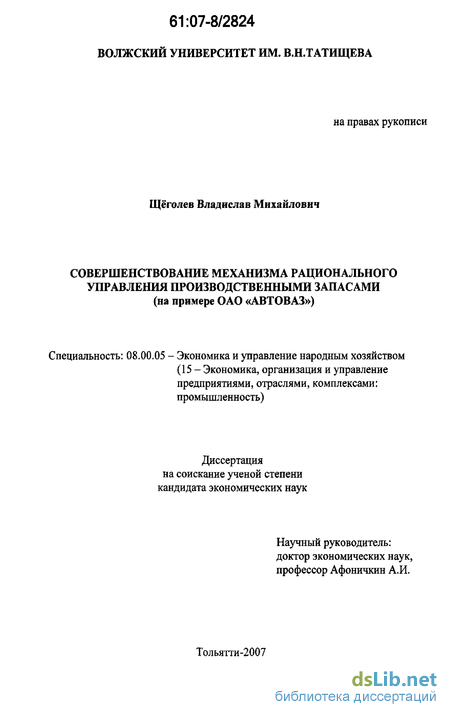 61:07-8/2824

ВОЛЖСКИЙ УНИВЕРСИТЕТ ИМ. В.Н.ТАТИЩЕВА

на правах рукописи

Щёголев Владислав Михайлович

СОВЕРШЕНСТВОВАНИЕ МЕХАНИЗМА РАЦИОНАЛЬНОГО УПРАВЛЕНИЯ ПРОИЗВОДСТВЕННЫМИ ЗАПАСАМИ (на примере ОАО «АВТОВАЗ»)

Специальность: 08.00.05 – Экономика и управление народным хозяйством (15 – Экономика, организация и управление предприятиями, отраслями, комплексами: промышленность)

Диссертация на соискание ученой степени кандидата экономических наук

Научный руководитель: доктор экономических наук, профессор Афоничкин А.И.

Тольятти-2007

dsLib.net
библиотека диссертаций